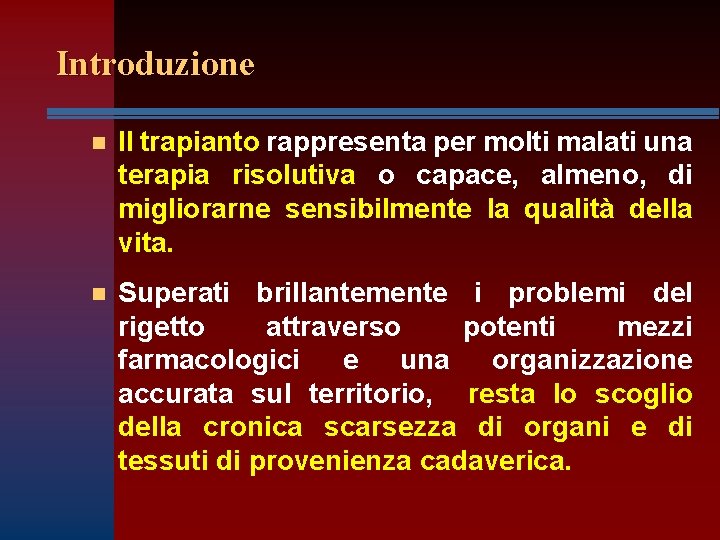 Introduzione

Il trapianto rappresenta per molti malati una terapia risolutiva o capace, almeno, di migliorarne sensibilmente la qualità della vita.

Superati brillantemente i problemi del rigetto attraverso potenti mezzi farmacologici e una organizzazione accurata sul territorio, resta lo scoglio della cronica scarsezza di organi e di tessuti di provenienza cadaverica.